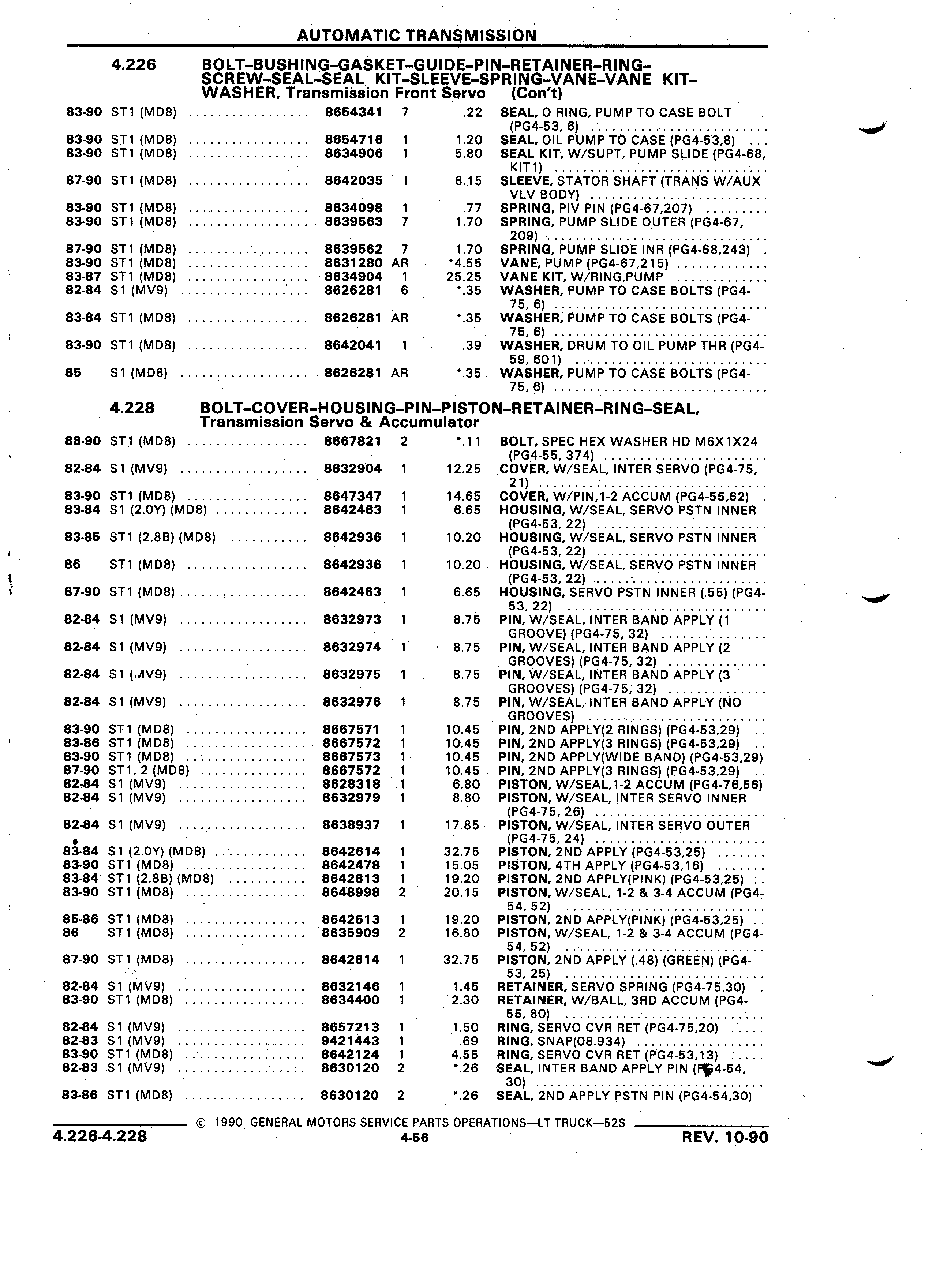 AUTOMATIC TRANSMISSION

4.226 BOLT–BUSHING–GASKET–GUIDE–PIN–RETAINER–RING–SCREW–SEAL–SEAL KIT–SLEEVE–SPRING–VANE–VANE KIT–WASHER, Transmission Front Servo (Con't)

| | | | | | |
|---|---|---|---|---|---|
| 83-90 | ST1 (MD8) | 8654341 | 7 | .22 | SEAL, O RING, PUMP TO CASE BOLT (PG4-53, 6) |
| 83-90 | ST1 (MD8) | 8654716 | 1 | 1.20 | SEAL, OIL PUMP TO CASE (PG4-53,8) |
| 83-90 | ST1 (MD8) | 8634906 | 1 | 5.80 | SEAL KIT, W/SUPT, PUMP SLIDE (PG4-68, KIT1) |
| 87-90 | ST1 (MD8) | 8642035 | I | 8.15 | SLEEVE, STATOR SHAFT (TRANS W/AUX VLV BODY) |
| 83-90 | ST1 (MD8) | 8634098 | 1 | .77 | SPRING, PIV PIN (PG4-67,207) |
| 83-90 | ST1 (MD8) | 8639563 | 7 | 1.70 | SPRING, PUMP SLIDE OUTER (PG4-67, 209) |
| 87-90 | ST1 (MD8) | 8639562 | 7 | 1.70 | SPRING, PUMP SLIDE INR (PG4-68,243) |
| 83-90 | ST1 (MD8) | 8631280 | AR | *4.55 | VANE, PUMP (PG4-67,215) |
| 83-87 | ST1 (MD8) | 8634904 | 1 | 25.25 | VANE KIT, W/RING,PUMP |
| 82-84 | S1 (MV9) | 8626281 | 6 | *.35 | WASHER, PUMP TO CASE BOLTS (PG4-75, 6) |
| 83-84 | ST1 (MD8) | 8626281 | AR | *.35 | WASHER, PUMP TO CASE BOLTS (PG4-75, 6) |
| 83-90 | ST1 (MD8) | 8642041 | 1 | .39 | WASHER, DRUM TO OIL PUMP THR (PG4-59, 601) |
| 85 | S1 (MD8) | 8626281 | AR | *.35 | WASHER, PUMP TO CASE BOLTS (PG4-75, 6) |

4.228 BOLT–COVER–HOUSING–PIN–PISTON–RETAINER–RING–SEAL, Transmission Servo & Accumulator

| | | | | | |
|---|---|---|---|---|---|
| 88-90 | ST1 (MD8) | 8667821 | 2 | *.11 | BOLT, SPEC HEX WASHER HD M6X1X24 (PG4-55, 374) |
| 82-84 | S1 (MV9) | 8632904 | 1 | 12.25 | COVER, W/SEAL, INTER SERVO (PG4-75, 21) |
| 83-90 | ST1 (MD8) | 8647347 | 1 | 14.65 | COVER, W/PIN,1-2 ACCUM (PG4-55,62) |
| 83-84 | S1 (2.0Y) (MD8) | 8642463 | 1 | 6.65 | HOUSING, W/SEAL, SERVO PSTN INNER (PG4-53, 22) |
| 83-85 | ST1 (2.8B) (MD8) | 8642936 | 1 | 10.20 | HOUSING, W/SEAL, SERVO PSTN INNER (PG4-53, 22) |
| 86 | ST1 (MD8) | 8642936 | 1 | 10.20 | HOUSING, W/SEAL, SERVO PSTN INNER (PG4-53, 22) |
| 87-90 | ST1 (MD8) | 8642463 | 1 | 6.65 | HOUSING, SERVO PSTN INNER (.55) (PG4-53, 22) |
| 82-84 | S1 (MV9) | 8632973 | 1 | 8.75 | PIN, W/SEAL, INTER BAND APPLY (1 GROOVE) (PG4-75, 32) |
| 82-84 | S1 (MV9) | 8632974 | 1 | 8.75 | PIN, W/SEAL, INTER BAND APPLY (2 GROOVES) (PG4-75, 32) |
| 82-84 | S1 (MV9) | 8632975 | 1 | 8.75 | PIN, W/SEAL, INTER BAND APPLY (3 GROOVES) (PG4-75, 32) |
| 82-84 | S1 (MV9) | 8632976 | 1 | 8.75 | PIN, W/SEAL, INTER BAND APPLY (NO GROOVES) |
| 83-90 | ST1 (MD8) | 8667571 | 1 | 10.45 | PIN, 2ND APPLY(2 RINGS) (PG4-53,29) |
| 83-86 | ST1 (MD8) | 8667572 | 1 | 10.45 | PIN, 2ND APPLY(3 RINGS) (PG4-53,29) |
| 83-90 | ST1 (MD8) | 8667573 | 1 | 10.45 | PIN, 2ND APPLY(WIDE BAND) (PG4-53,29) |
| 87-90 | ST1, 2 (MD8) | 8667572 | 1 | 10.45 | PIN, 2ND APPLY(3 RINGS) (PG4-53,29) |
| 82-84 | S1 (MV9) | 8628318 | 1 | 6.80 | PISTON, W/SEAL,1-2 ACCUM (PG4-76,56) |
| 82-84 | S1 (MV9) | 8632979 | 1 | 8.80 | PISTON, W/SEAL, INTER SERVO INNER (PG4-75, 26) |
| 82-84 | S1 (MV9) | 8638937 | 1 | 17.85 | PISTON, W/SEAL, INTER SERVO OUTER (PG4-75, 24) |
| 83-84 | S1 (2.0Y) (MD8) | 8642614 | 1 | 32.75 | PISTON, 2ND APPLY (PG4-53,25) |
| 83-90 | ST1 (MD8) | 8642478 | 1 | 15.05 | PISTON, 4TH APPLY (PG4-53,16) |
| 83-84 | ST1 (2.8B) (MD8) | 8642613 | 1 | 19.20 | PISTON, 2ND APPLY(PINK) (PG4-53,25) |
| 83-90 | ST1 (MD8) | 8648998 | 2 | 20.15 | PISTON, W/SEAL, 1-2 & 3-4 ACCUM (PG4-54, 52) |
| 85-86 | ST1 (MD8) | 8642613 | 1 | 19.20 | PISTON, 2ND APPLY(PINK) (PG4-53,25) |
| 86 | ST1 (MD8) | 8635909 | 2 | 16.80 | PISTON, W/SEAL, 1-2 & 3-4 ACCUM (PG4-54, 52) |
| 87-90 | ST1 (MD8) | 8642614 | 1 | 32.75 | PISTON, 2ND APPLY (.48) (GREEN) (PG4-53, 25) |
| 82-84 | S1 (MV9) | 8632146 | 1 | 1.45 | RETAINER, SERVO SPRING (PG4-75,30) |
| 83-90 | ST1 (MD8) | 8634400 | 1 | 2.30 | RETAINER, W/BALL, 3RD ACCUM (PG4-55, 80) |
| 82-84 | S1 (MV9) | 8657213 | 1 | 1.50 | RING, SERVO CVR RET (PG4-75,20) |
| 82-83 | S1 (MV9) | 9421443 | 1 | .69 | RING, SNAP(08.934) |
| 83-90 | ST1 (MD8) | 8642124 | 1 | 4.55 | RING, SERVO CVR RET (PG4-53,13) |
| 82-83 | S1 (MV9) | 8630120 | 2 | *.26 | SEAL, INTER BAND APPLY PIN (PG4-54, 30) |
| 83-86 | ST1 (MD8) | 8630120 | 2 | *.26 | SEAL, 2ND APPLY PSTN PIN (PG4-54,30) |

© 1990 GENERAL MOTORS SERVICE PARTS OPERATIONS—LT TRUCK—52S

4.226-4.228 4-56 REV. 10-90